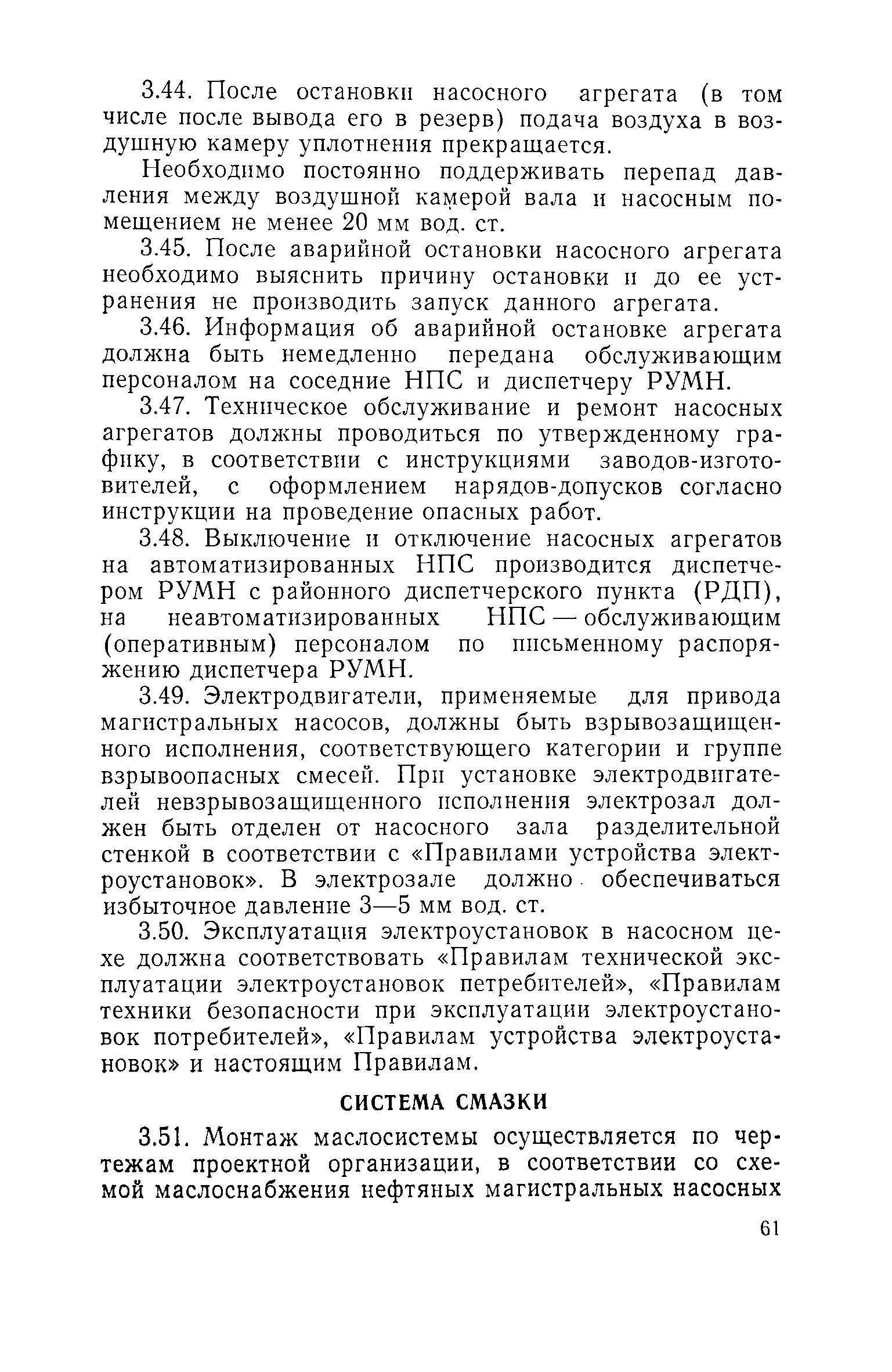 3.44. После остановки насосного агрегата (в том числе после вывода его в резерв) подача воздуха в воздушную камеру уплотнения прекращается.

Необходимо постоянно поддерживать перепад давления между воздушной камерой вала и насосным помещением не менее 20 мм вод. ст.

3.45. После аварийной остановки насосного агрегата необходимо выяснить причину остановки и до ее устранения не производить запуск данного агрегата.

3.46. Информация об аварийной остановке агрегата должна быть немедленно передана обслуживающим персоналом на соседние НПС и диспетчеру РУМН.

3.47. Техническое обслуживание и ремонт насосных агрегатов должны проводиться по утвержденному графику, в соответствии с инструкциями заводов-изготовителей, с оформлением нарядов-допусков согласно инструкции на проведение опасных работ.

3.48. Выключение и отключение насосных агрегатов на автоматизированных НПС производится диспетчером РУМН с районного диспетчерского пункта (РДП), на неавтоматизированных НПС — обслуживающим (оперативным) персоналом по письменному распоряжению диспетчера РУМН.

3.49. Электродвигатели, применяемые для привода магистральных насосов, должны быть взрывозащищенного исполнения, соответствующего категории и группе взрывоопасных смесей. При установке электродвигателей невзрывозащищенного исполнения электрозал должен быть отделен от насосного зала разделительной стенкой в соответствии с «Правилами устройства электроустановок». В электрозале должно обеспечиваться избыточное давление 3—5 мм вод. ст.

3.50. Эксплуатация электроустановок в насосном цехе должна соответствовать «Правилам технической эксплуатации электроустановок петребителей», «Правилам техники безопасности при эксплуатации электроустановок потребителей», «Правилам устройства электроустановок» и настоящим Правилам.

СИСТЕМА СМАЗКИ

3.51. Монтаж маслосистемы осуществляется по чертежам проектной организации, в соответствии со схемой маслоснабжения нефтяных магистральных насосных

61